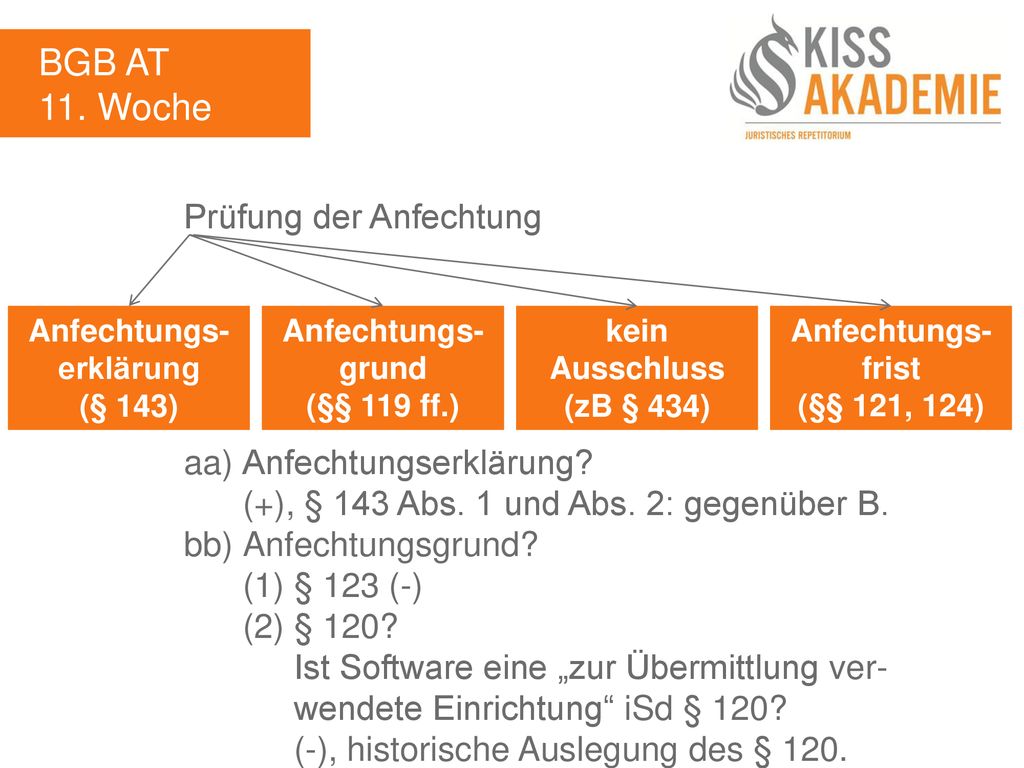 BGB AT
11. Woche

KISS AKADEMIE
JURISTISCHES REPETITORIUM

Prüfung der Anfechtung

Anfechtungserklärung (§ 143)

Anfechtungsgrund (§§ 119 ff.)

kein Ausschluss (zB § 434)

Anfechtungsfrist (§§ 121, 124)

aa) Anfechtungserklärung?
(+), § 143 Abs. 1 und Abs. 2: gegenüber B.
bb) Anfechtungsgrund?
(1) § 123 (-)
(2) § 120?
Ist Software eine „zur Übermittlung verwendete Einrichtung“ iSd § 120?
(-), historische Auslegung des § 120.